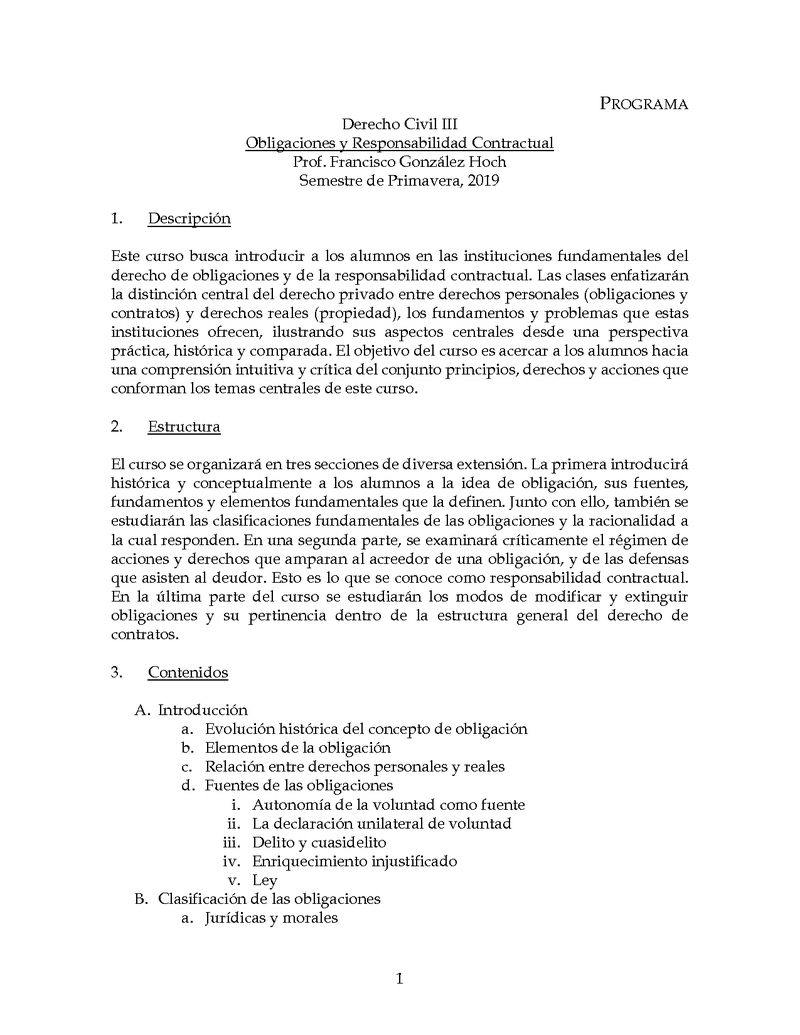 PROGRAMA

Derecho Civil III
Obligaciones y Responsabilidad Contractual
Prof. Francisco González Hoch
Semestre de Primavera, 2019

1. Descripción

Este curso busca introducir a los alumnos en las instituciones fundamentales del derecho de obligaciones y de la responsabilidad contractual. Las clases enfatizarán la distinción central del derecho privado entre derechos personales (obligaciones y contratos) y derechos reales (propiedad), los fundamentos y problemas que estas instituciones ofrecen, ilustrando sus aspectos centrales desde una perspectiva práctica, histórica y comparada. El objetivo del curso es acercar a los alumnos hacia una comprensión intuitiva y crítica del conjunto principios, derechos y acciones que conforman los temas centrales de este curso.

2. Estructura

El curso se organizará en tres secciones de diversa extensión. La primera introducirá histórica y conceptualmente a los alumnos a la idea de obligación, sus fuentes, fundamentos y elementos fundamentales que la definen. Junto con ello, también se estudiarán las clasificaciones fundamentales de las obligaciones y la racionalidad a la cual responden. En una segunda parte, se examinará críticamente el régimen de acciones y derechos que amparan al acreedor de una obligación, y de las defensas que asisten al deudor. Esto es lo que se conoce como responsabilidad contractual. En la última parte del curso se estudiarán los modos de modificar y extinguir obligaciones y su pertinencia dentro de la estructura general del derecho de contratos.

3. Contenidos

A. Introducción
a. Evolución histórica del concepto de obligación
b. Elementos de la obligación
c. Relación entre derechos personales y reales
d. Fuentes de las obligaciones
i. Autonomía de la voluntad como fuente
ii. La declaración unilateral de voluntad
iii. Delito y cuasidelito
iv. Enriquecimiento injustificado
v. Ley
B. Clasificación de las obligaciones
a. Jurídicas y morales

1